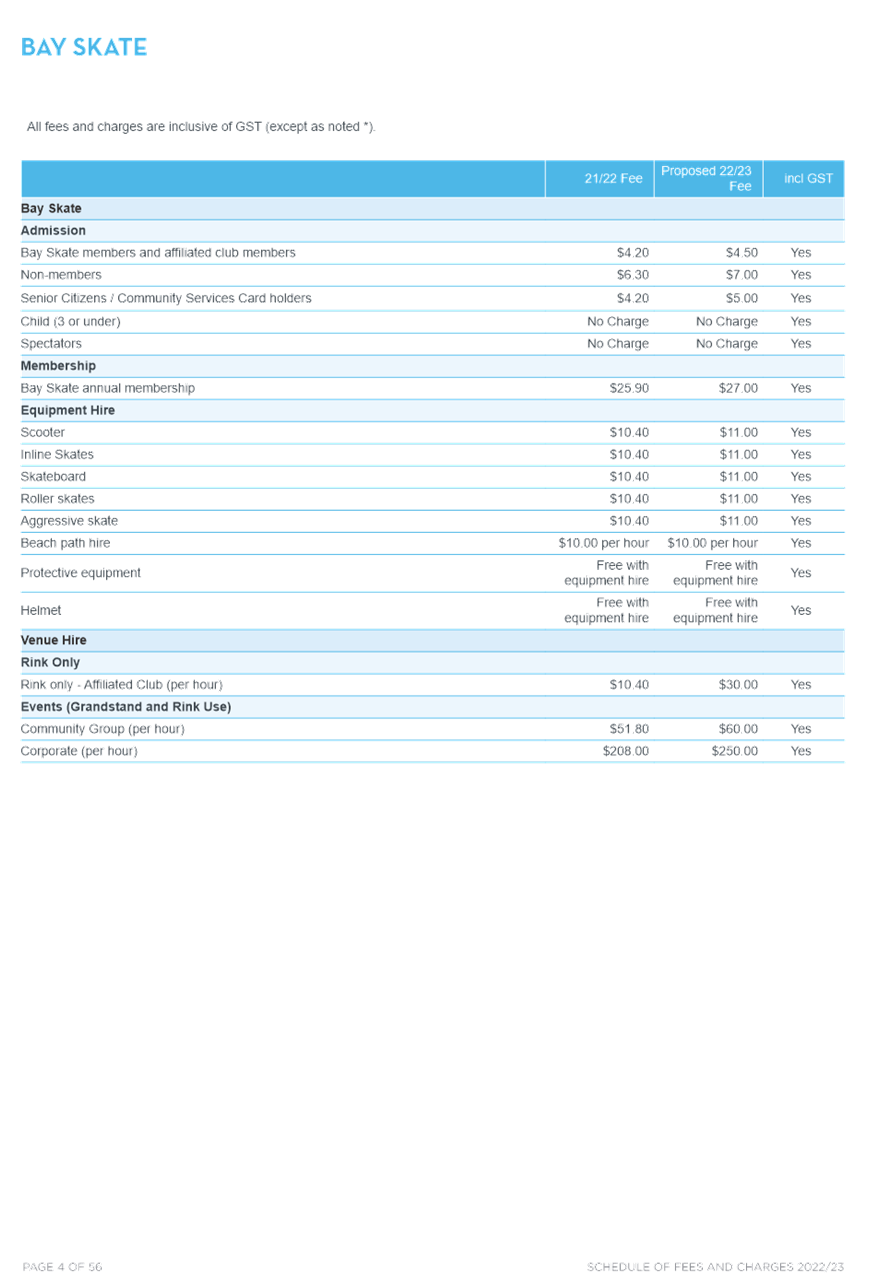 BAY SKATE

All fees and charges are inclusive of GST (except as noted *).

| | 21/22 Fee | Proposed 22/23 Fee | incl GST |
|---|---|---|---|
| **Bay Skate** | | | |
| **Admission** | | | |
| Bay Skate members and affiliated club members | \$4.20 | \$4.50 | Yes |
| Non-members | \$6.30 | \$7.00 | Yes |
| Senior Citizens / Community Services Card holders | \$4.20 | \$5.00 | Yes |
| Child (3 or under) | No Charge | No Charge | Yes |
| Spectators | No Charge | No Charge | Yes |
| **Membership** | | | |
| Bay Skate annual membership | \$25.90 | \$27.00 | Yes |
| **Equipment Hire** | | | |
| Scooter | \$10.40 | \$11.00 | Yes |
| Inline Skates | \$10.40 | \$11.00 | Yes |
| Skateboard | \$10.40 | \$11.00 | Yes |
| Roller skates | \$10.40 | \$11.00 | Yes |
| Aggressive skate | \$10.40 | \$11.00 | Yes |
| Beach path hire | \$10.00 per hour | \$10.00 per hour | Yes |
| Protective equipment | Free with equipment hire | Free with equipment hire | Yes |
| Helmet | Free with equipment hire | Free with equipment hire | Yes |
| **Venue Hire** | | | |
| **Rink Only** | | | |
| Rink only - Affiliated Club (per hour) | \$10.40 | \$30.00 | Yes |
| **Events (Grandstand and Rink Use)** | | | |
| Community Group (per hour) | \$51.80 | \$60.00 | Yes |
| Corporate (per hour) | \$208.00 | \$250.00 | Yes |

PAGE 4 OF 56

SCHEDULE OF FEES AND CHARGES 2022/23